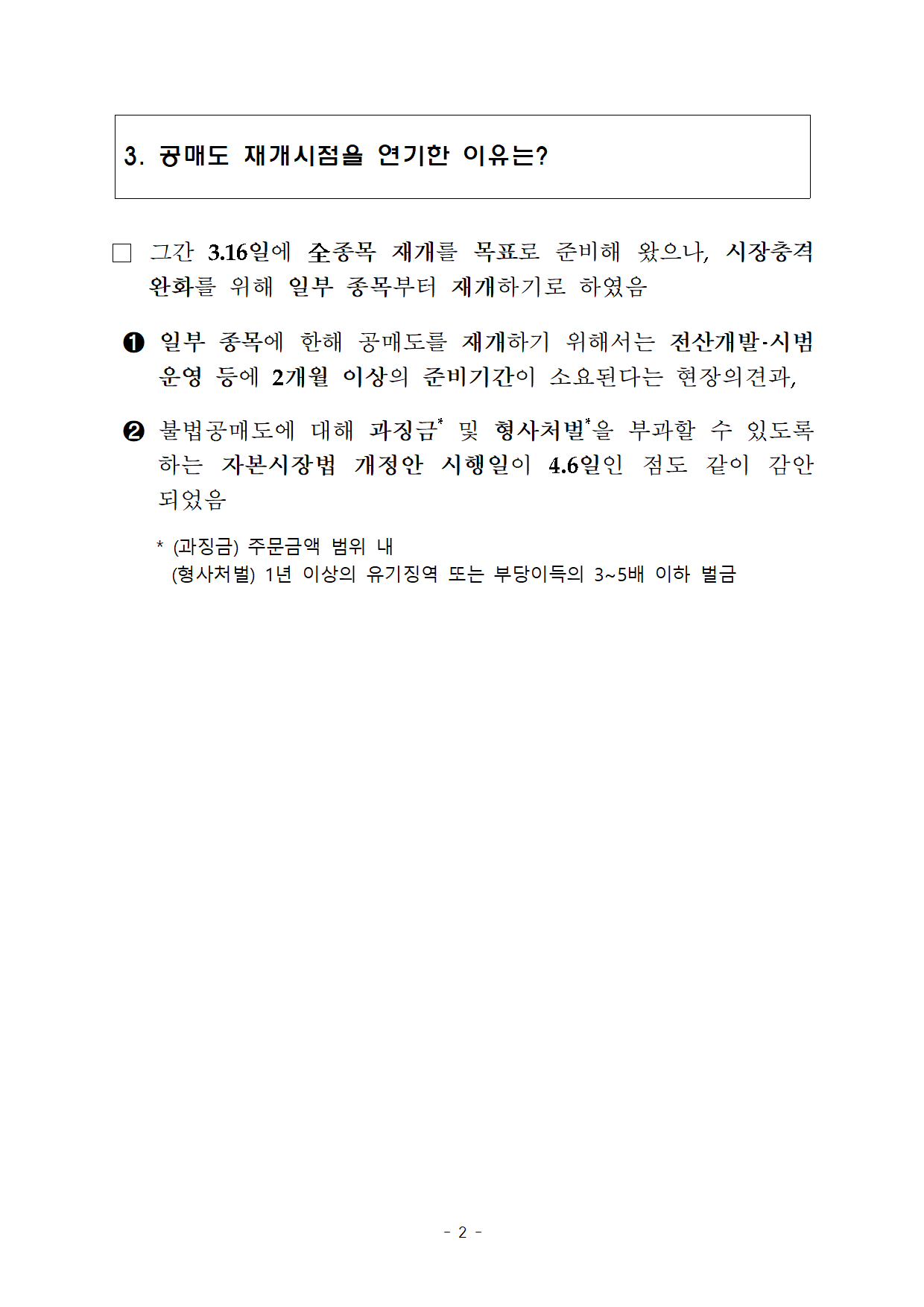 3. 공매도 재개시점을 연기한 이유는?

□ 그간 3.16일에 全종목 재개를 목표로 준비해 왔으나, 시장충격 완화를 위해 일부 종목부터 재개하기로 하였음

❶ 일부 종목에 한해 공매도를 재개하기 위해서는 전산개발·시범운영 등에 2개월 이상의 준비기간이 소요된다는 현장의견과,

❷ 불법공매도에 대해 과징금* 및 형사처벌*을 부과할 수 있도록 하는 자본시장법 개정안 시행일이 4.6일인 점도 같이 감안되었음

* (과징금) 주문금액 범위 내
(형사처벌) 1년 이상의 유기징역 또는 부당이득의 3~5배 이하 벌금

- 2 -